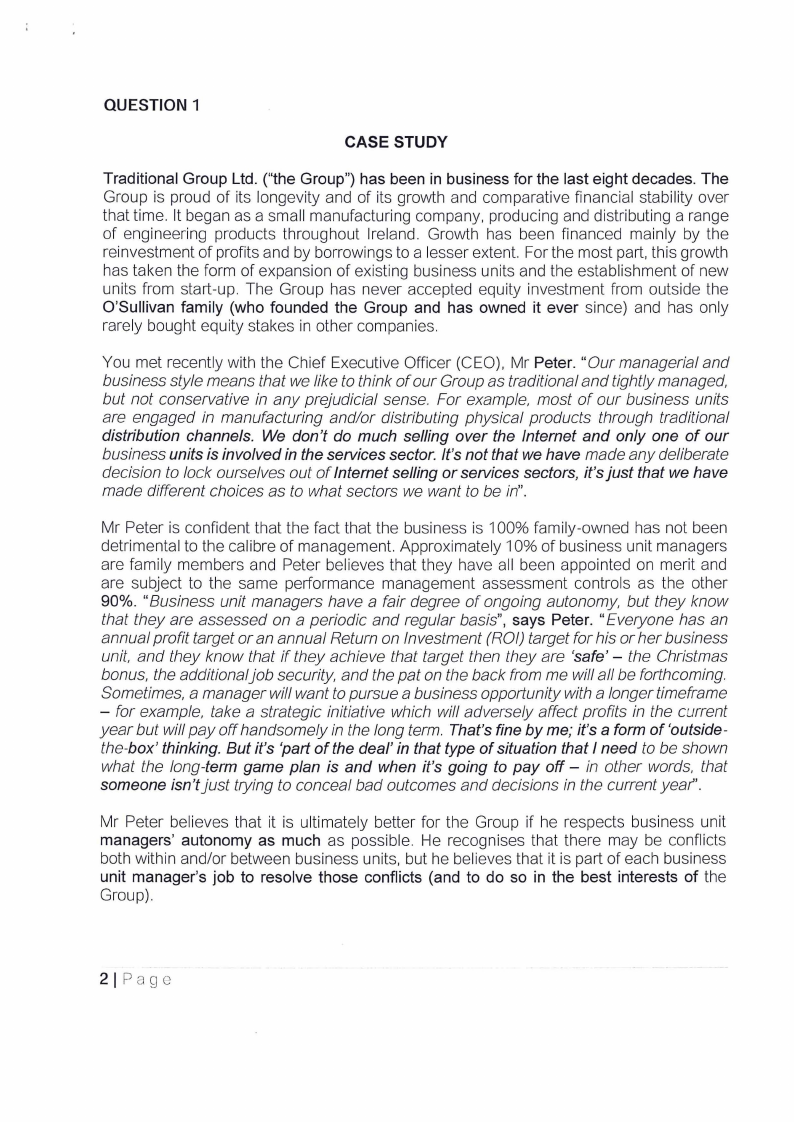 QUESTION 1

CASE STUDY

Traditional Group Ltd. ("the Group") has been in business for the last eight decades. The Group is proud of its longevity and of its growth and comparative financial stability over that time. It began as a small manufacturing company, producing and distributing a range of engineering products throughout Ireland. Growth has been financed mainly by the reinvestment of profits and by borrowings to a lesser extent. For the most part, this growth has taken the form of expansion of existing business units and the establishment of new units from start-up. The Group has never accepted equity investment from outside the O'Sullivan family (who founded the Group and has owned it ever since) and has only rarely bought equity stakes in other companies.

You met recently with the Chief Executive Officer (CEO), Mr Peter. "Our managerial and business style means that we like to think of our Group as traditional and tightly managed, but not conservative in any prejudicial sense. For example, most of our business units are engaged in manufacturing and/or distributing physical products through traditional distribution channels. We don't do much selling over the Internet and only one of our business units is involved in the services sector. It's not that we have made any deliberate decision to lock ourselves out of Internet selling or services sectors, it's just that we have made different choices as to what sectors we want to be in".

Mr Peter is confident that the fact that the business is 100% family-owned has not been detrimental to the calibre of management. Approximately 10% of business unit managers are family members and Peter believes that they have all been appointed on merit and are subject to the same performance management assessment controls as the other 90%. "Business unit managers have a fair degree of ongoing autonomy, but they know that they are assessed on a periodic and regular basis", says Peter. "Everyone has an annual profit target or an annual Return on Investment (ROI) target for his or her business unit, and they know that if they achieve that target then they are 'safe' – the Christmas bonus, the additional job security, and the pat on the back from me will all be forthcoming. Sometimes, a manager will want to pursue a business opportunity with a longer timeframe – for example, take a strategic initiative which will adversely affect profits in the current year but will pay off handsomely in the long term. That's fine by me; it's a form of 'outside-the-box' thinking. But it's 'part of the deal' in that type of situation that I need to be shown what the long-term game plan is and when it's going to pay off – in other words, that someone isn't just trying to conceal bad outcomes and decisions in the current year".

Mr Peter believes that it is ultimately better for the Group if he respects business unit managers' autonomy as much as possible. He recognises that there may be conflicts both within and/or between business units, but he believes that it is part of each business unit manager's job to resolve those conflicts (and to do so in the best interests of the Group).

2 | Page